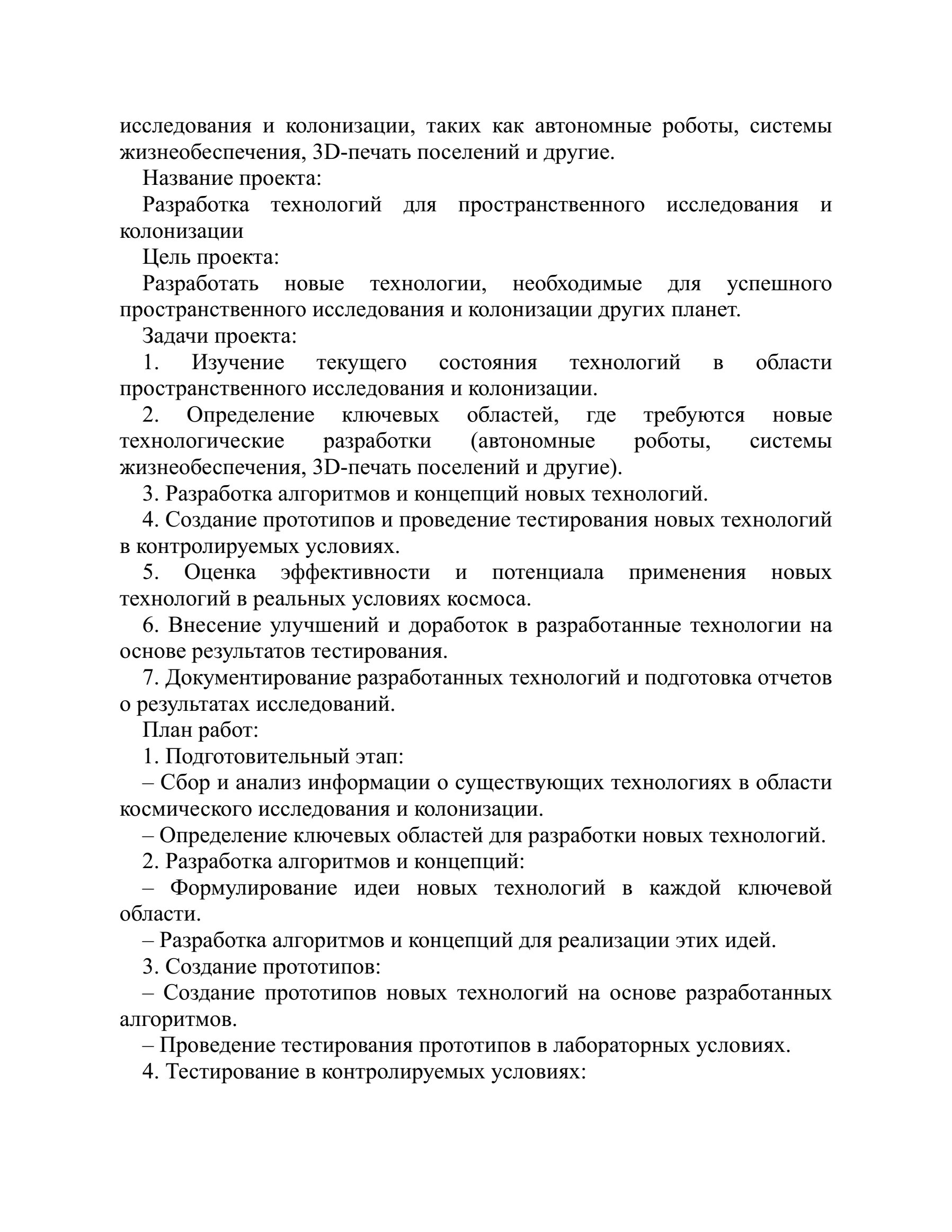 исследования и колонизации, таких как автономные роботы, системы жизнеобеспечения, 3D-печать поселений и другие.

Название проекта:

Разработка технологий для пространственного исследования и колонизации

Цель проекта:

Разработать новые технологии, необходимые для успешного пространственного исследования и колонизации других планет.

Задачи проекта:

1. Изучение текущего состояния технологий в области пространственного исследования и колонизации.

2. Определение ключевых областей, где требуются новые технологические разработки (автономные роботы, системы жизнеобеспечения, 3D-печать поселений и другие).

3. Разработка алгоритмов и концепций новых технологий.

4. Создание прототипов и проведение тестирования новых технологий в контролируемых условиях.

5. Оценка эффективности и потенциала применения новых технологий в реальных условиях космоса.

6. Внесение улучшений и доработок в разработанные технологии на основе результатов тестирования.

7. Документирование разработанных технологий и подготовка отчетов о результатах исследований.

План работ:

1. Подготовительный этап:

– Сбор и анализ информации о существующих технологиях в области космического исследования и колонизации.

– Определение ключевых областей для разработки новых технологий.

2. Разработка алгоритмов и концепций:

– Формулирование идеи новых технологий в каждой ключевой области.

– Разработка алгоритмов и концепций для реализации этих идей.

3. Создание прототипов:

– Создание прототипов новых технологий на основе разработанных алгоритмов.

– Проведение тестирования прототипов в лабораторных условиях.

4. Тестирование в контролируемых условиях: